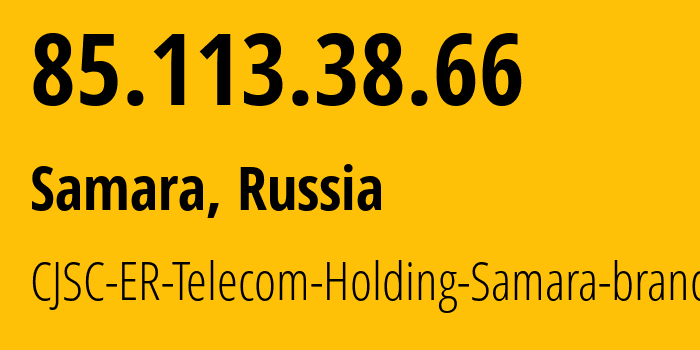 85.113.38.66

Samara, Russia

CJSC-ER-Telecom-Holding-Samara-branc